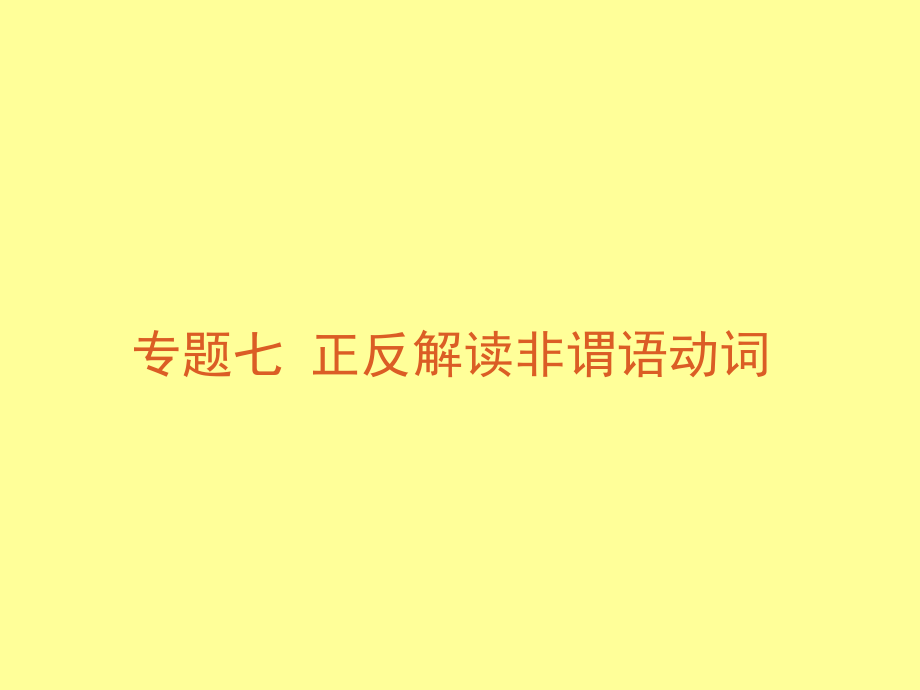 专题七  正反解读非谓语动词